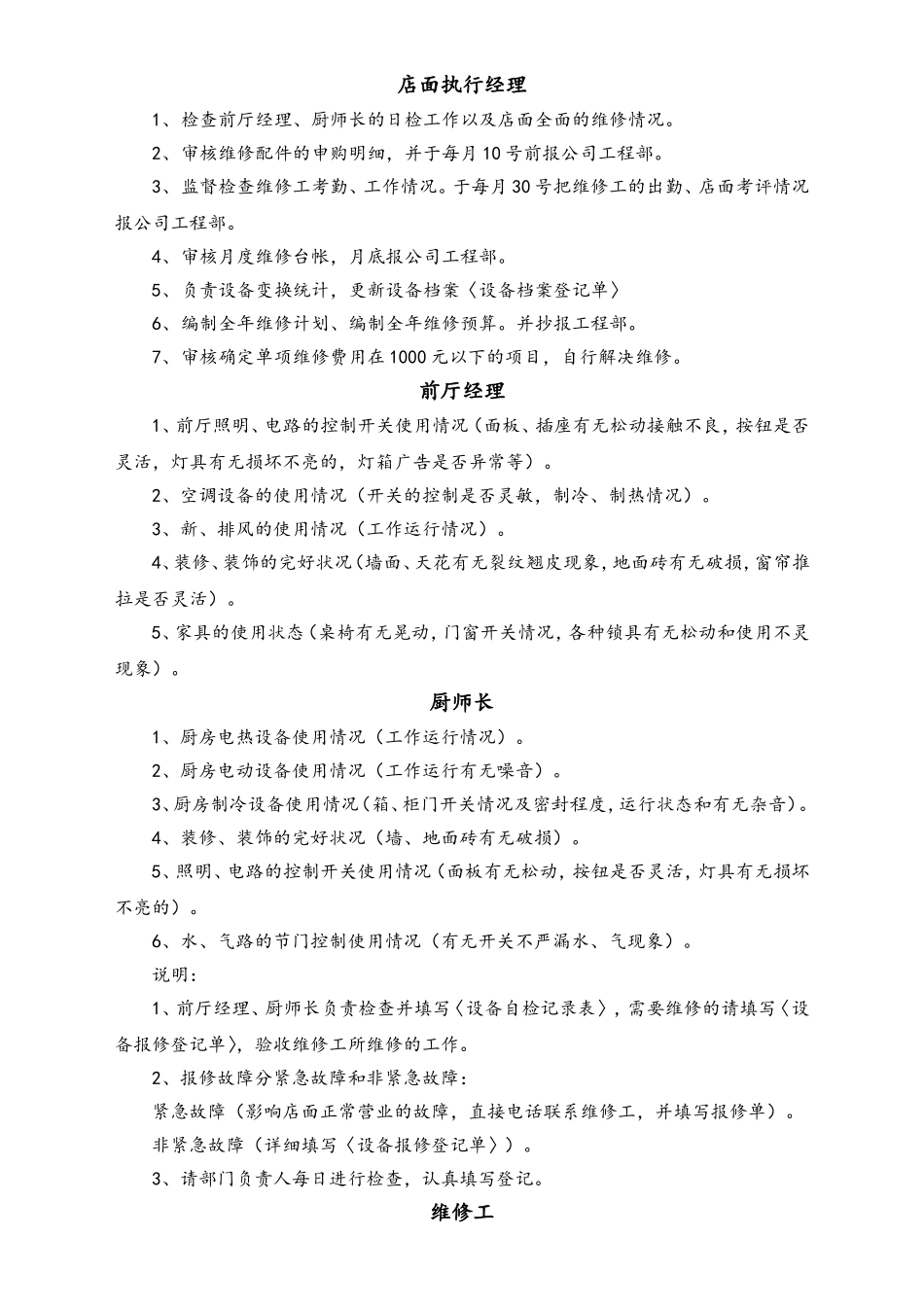 店面执行经理

1、检查前厅经理、厨师长的日检工作以及店面全面的维修情况。

2、审核维修配件的申购明细，并于每月10号前报公司工程部。

3、监督检查维修工考勤、工作情况。于每月30号把维修工的出勤、店面考评情况报公司工程部。

4、审核月度维修台帐，月底报公司工程部。

5、负责设备变换统计，更新设备档案〈设备档案登记单〉

6、编制全年维修计划、编制全年维修预算。并抄报工程部。

7、审核确定单项维修费用在1000元以下的项目，自行解决维修。

前厅经理

1、前厅照明、电路的控制开关使用情况（面板、插座有无松动接触不良，按钮是否灵活，灯具有无损坏不亮的，灯箱广告是否异常等）。

2、空调设备的使用情况（开关的控制是否灵敏，制冷、制热情况）。

3、新、排风的使用情况（工作运行情况）。

4、装修、装饰的完好状况（墙面、天花有无裂纹翘皮现象，地面砖有无破损，窗帘推拉是否灵活）。

5、家具的使用状态（桌椅有无晃动，门窗开关情况，各种锁具有无松动和使用不灵现象）。

厨师长

1、厨房电热设备使用情况（工作运行情况）。

2、厨房电动设备使用情况（工作运行有无噪音）。

3、厨房制冷设备使用情况（箱、柜门开关情况及密封程度，运行状态和有无杂音）。

4、装修、装饰的完好状况（墙、地面砖有无破损）。

5、照明、电路的控制开关使用情况（面板有无松动，按钮是否灵活，灯具有无损坏不亮的）。

6、水、气路的节门控制使用情况（有无开关不严漏水、气现象）。

说明：

1、前厅经理、厨师长负责检查并填写〈设备自检记录表〉，需要维修的请填写〈设备报修登记单〉，验收维修工所维修的工作。

2、报修故障分紧急故障和非紧急故障：

紧急故障（影响店面正常营业的故障，直接电话联系维修工，并填写报修单）。

非紧急故障（详细填写〈设备报修登记单〉）。

3、请部门负责人每日进行检查，认真填写登记。

维修工